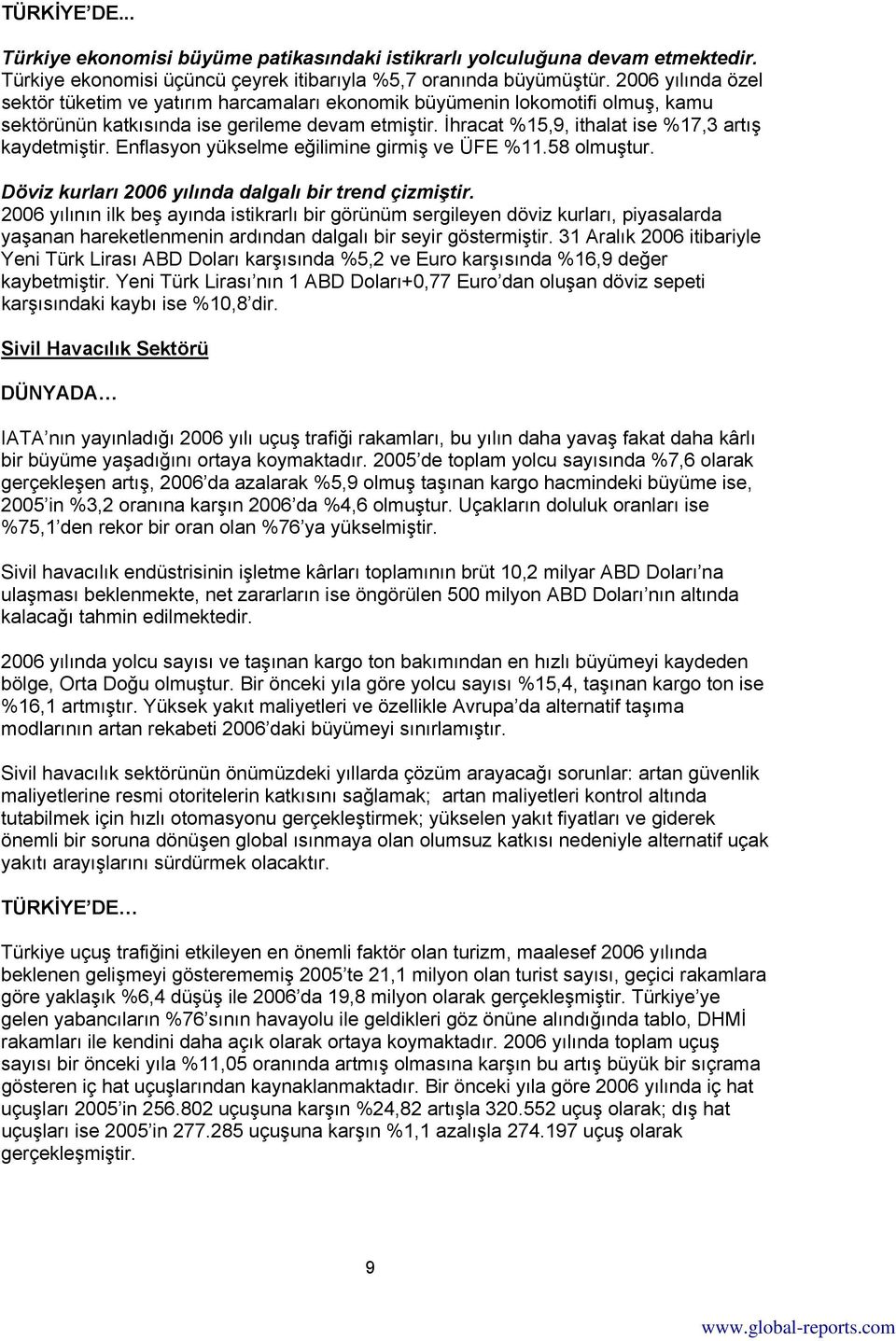 TÜRKİYE'DE...

Türkiye ekonomisi büyüme patikasındaki istikrarlı yolculuğuna devam etmektedir.
Türkiye ekonomisi üçüncü çeyrek itibarıyla %5,7 oranında büyümüştür. 2006 yılında özel sektör tüketim ve yatırım harcamaları ekonomik büyümenin lokomotifi olmuş, kamu sektörünün katkısında ise gerileme devam etmiştir. İhracat %15,9, ithalat ise %17,3 artış kaydetmiştir. Enflasyon yükselme eğilimine girmiş ve ÜFE %11.58 olmuştur.

Döviz kurları 2006 yılında dalgalı bir trend çizmiştir.
2006 yılının ilk beş ayında istikrarlı bir görünüm sergileyen döviz kurları, piyasalarda yaşanan hareketlenmenin ardından dalgalı bir seyir göstermiştir. 31 Aralık 2006 itibariyle Yeni Türk Lirası ABD Doları karşısında %5,2 ve Euro karşısında %16,9 değer kaybetmiştir. Yeni Türk Lirası'nın 1 ABD Doları+0,77 Euro'dan oluşan döviz sepeti karşısındaki kaybı ise %10,8'dir.

Sivil Havacılık Sektörü

DÜNYADA…

IATA'nın yayınladığı 2006 yılı uçuş trafiği rakamları, bu yılın daha yavaş fakat daha kârlı bir büyüme yaşadığını ortaya koymaktadır. 2005'de toplam yolcu sayısında %7,6 olarak gerçekleşen artış, 2006'da azalarak %5,9 olmuş taşınan kargo hacmindeki büyüme ise, 2005'in %3,2 oranına karşın 2006'da %4,6 olmuştur. Uçakların doluluk oranları ise %75,1'den rekor bir oran olan %76'ya yükselmiştir.

Sivil havacılık endüstrisinin işletme kârları toplamının brüt 10,2 milyar ABD Doları'na ulaşması beklenmekte, net zararların ise öngörülen 500 milyon ABD Doları'nın altında kalacağı tahmin edilmektedir.

2006 yılında yolcu sayısı ve taşınan kargo ton bakımından en hızlı büyümeyi kaydeden bölge, Orta Doğu olmuştur. Bir önceki yıla göre yolcu sayısı %15,4, taşınan kargo ton ise %16,1 artmıştır. Yüksek yakıt maliyetleri ve özellikle Avrupa'da alternatif taşıma modlarının artan rekabeti 2006'daki büyümeyi sınırlamıştır.

Sivil havacılık sektörünün önümüzdeki yıllarda çözüm arayacağı sorunlar: artan güvenlik maliyetlerine resmi otoritelerin katkısını sağlamak; artan maliyetleri kontrol altında tutabilmek için hızlı otomasyonu gerçekleştirmek; yükselen yakıt fiyatları ve giderek önemli bir soruna dönüşen global ısınmaya olan olumsuz katkısı nedeniyle alternatif uçak yakıtı arayışlarını sürdürmek olacaktır.

TÜRKİYE'DE…

Türkiye uçuş trafiğini etkileyen en önemli faktör olan turizm, maalesef 2006 yılında beklenen gelişmeyi gösterememiş 2005'te 21,1 milyon olan turist sayısı, geçici rakamlara göre yaklaşık %6,4 düşüş ile 2006'da 19,8 milyon olarak gerçekleşmiştir. Türkiye'ye gelen yabancıların %76'sının havayolu ile geldikleri göz önüne alındığında tablo, DHMİ rakamları ile kendini daha açık olarak ortaya koymaktadır. 2006 yılında toplam uçuş sayısı bir önceki yıla %11,05 oranında artmış olmasına karşın bu artış büyük bir sıçrama gösteren iç hat uçuşlarından kaynaklanmaktadır. Bir önceki yıla göre 2006 yılında iç hat uçuşları 2005'in 256.802 uçuşuna karşın %24,82 artışla 320.552 uçuş olarak; dış hat uçuşları ise 2005'in 277.285 uçuşuna karşın %1,1 azalışla 274.197 uçuş olarak gerçekleşmiştir.

9

www.global-reports.com